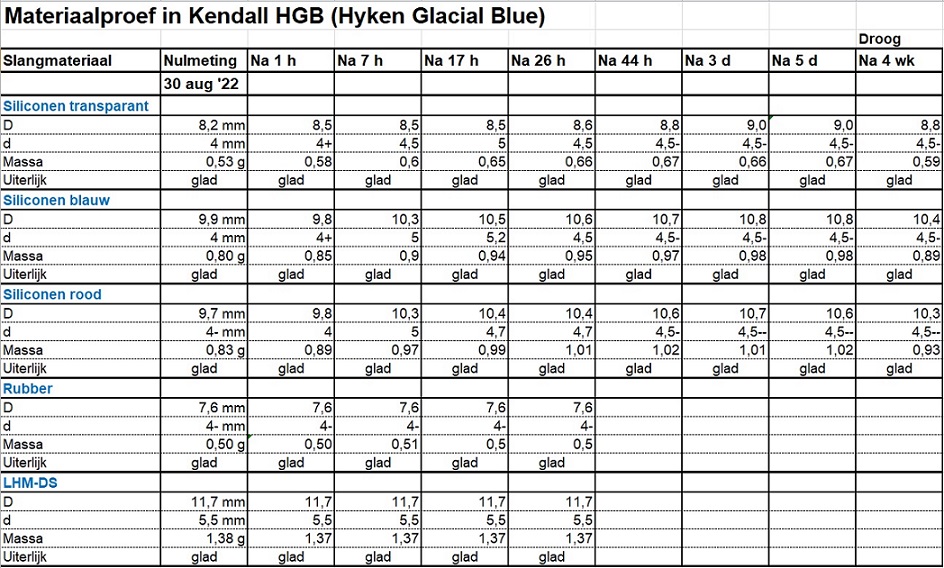 Materiaalproef in Kendall HGB (Hyken Glacial Blue)

| | | | | | | | | | Droog |
|---|---|---|---|---|---|---|---|---|---|
| Slangmateriaal | Nulmeting | Na 1 h | Na 7 h | Na 17 h | Na 26 h | Na 44 h | Na 3 d | Na 5 d | Na 4 wk |
| | 30 aug '22 | | | | | | | | |
| Siliconen transparant | | | | | | | | | |
| D | 8,2 mm | 8,5 | 8,5 | 8,5 | 8,6 | 8,8 | 9,0 | 9,0 | 8,8 |
| d | 4 mm | 4+ | 4,5 | 5 | 4,5 | 4,5- | 4,5- | 4,5- | 4,5- |
| Massa | 0,53 g | 0,58 | 0,6 | 0,65 | 0,66 | 0,67 | 0,66 | 0,67 | 0,59 |
| Uiterlijk | glad | glad | glad | glad | glad | glad | glad | glad | glad |
| Siliconen blauw | | | | | | | | | |
| D | 9,9 mm | 9,8 | 10,3 | 10,5 | 10,6 | 10,7 | 10,8 | 10,8 | 10,4 |
| d | 4 mm | 4+ | 5 | 5,2 | 4,5 | 4,5- | 4,5- | 4,5- | 4,5- |
| Massa | 0,80 g | 0,85 | 0,9 | 0,94 | 0,95 | 0,97 | 0,98 | 0,98 | 0,89 |
| Uiterlijk | glad | glad | glad | glad | glad | glad | glad | glad | glad |
| Siliconen rood | | | | | | | | | |
| D | 9,7 mm | 9,8 | 10,3 | 10,4 | 10,4 | 10,6 | 10,7 | 10,6 | 10,3 |
| d | 4- mm | 4 | 5 | 4,7 | 4,7 | 4,5- | 4,5-- | 4,5-- | 4,5-- |
| Massa | 0,83 g | 0,89 | 0,97 | 0,99 | 1,01 | 1,02 | 1,01 | 1,02 | 0,93 |
| Uiterlijk | glad | glad | glad | glad | glad | glad | glad | glad | glad |
| Rubber | | | | | | | | | |
| D | 7,6 mm | 7,6 | 7,6 | 7,6 | 7,6 | | | | |
| d | 4- mm | 4- | 4- | 4- | 4- | | | | |
| Massa | 0,50 g | 0,50 | 0,51 | 0,5 | 0,5 | | | | |
| Uiterlijk | glad | glad | glad | glad | glad | | | | |
| LHM-DS | | | | | | | | | |
| D | 11,7 mm | 11,7 | 11,7 | 11,7 | 11,7 | | | | |
| d | 5,5 mm | 5,5 | 5,5 | 5,5 | 5,5 | | | | |
| Massa | 1,38 g | 1,37 | 1,37 | 1,37 | 1,37 | | | | |
| Uiterlijk | glad | glad | glad | glad | glad | | | | |